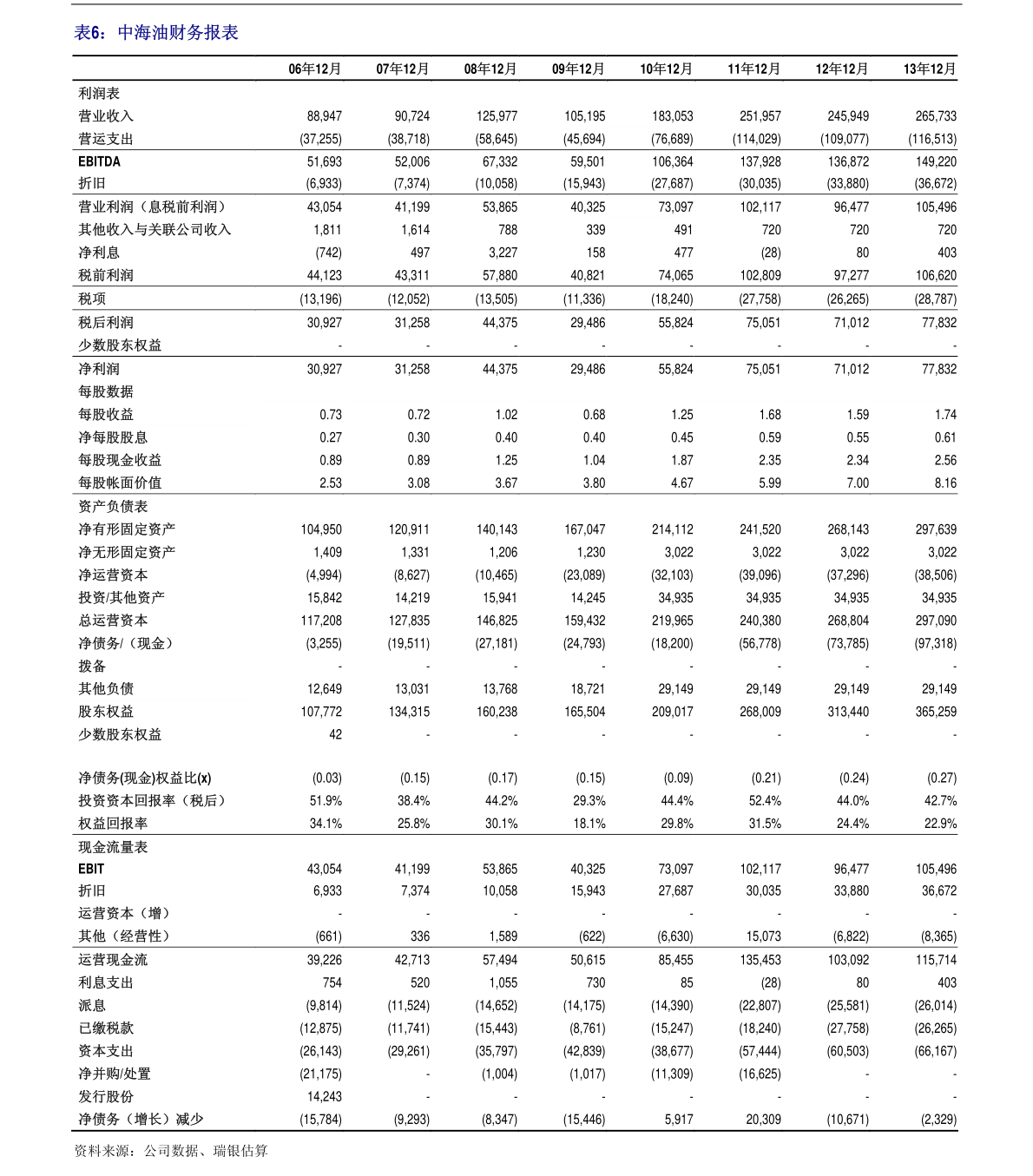 表6：中海油财务报表

| | 06年12月 | 07年12月 | 08年12月 | 09年12月 | 10年12月 | 11年12月 | 12年12月 | 13年12月 |
|---|---|---|---|---|---|---|---|---|
| 利润表 | | | | | | | | |
| 营业收入 | 88,947 | 90,724 | 125,977 | 105,195 | 183,053 | 251,957 | 245,949 | 265,733 |
| 营运支出 | (37,255) | (38,718) | (58,645) | (45,694) | (76,689) | (114,029) | (109,077) | (116,513) |
| EBITDA | 51,693 | 52,006 | 67,332 | 59,501 | 106,364 | 137,928 | 136,872 | 149,220 |
| 折旧 | (6,933) | (7,374) | (10,058) | (15,943) | (27,687) | (30,035) | (33,880) | (36,672) |
| 营业利润（息税前利润） | 43,054 | 41,199 | 53,865 | 40,325 | 73,097 | 102,117 | 96,477 | 105,496 |
| 其他收入与关联公司收入 | 1,811 | 1,614 | 788 | 339 | 491 | 720 | 720 | 720 |
| 净利息 | (742) | 497 | 3,227 | 158 | 477 | (28) | 80 | 403 |
| 税前利润 | 44,123 | 43,311 | 57,880 | 40,821 | 74,065 | 102,809 | 97,277 | 106,620 |
| 税项 | (13,196) | (12,052) | (13,505) | (11,336) | (18,240) | (27,758) | (26,265) | (28,787) |
| 税后利润 | 30,927 | 31,258 | 44,375 | 29,486 | 55,824 | 75,051 | 71,012 | 77,832 |
| 少数股东权益 | - | - | - | - | - | - | - | - |
| 净利润 | 30,927 | 31,258 | 44,375 | 29,486 | 55,824 | 75,051 | 71,012 | 77,832 |
| 每股数据 | | | | | | | | |
| 每股收益 | 0.73 | 0.72 | 1.02 | 0.68 | 1.25 | 1.68 | 1.59 | 1.74 |
| 净每股股息 | 0.27 | 0.30 | 0.40 | 0.40 | 0.45 | 0.59 | 0.55 | 0.61 |
| 每股现金收益 | 0.89 | 0.89 | 1.25 | 1.04 | 1.87 | 2.35 | 2.34 | 2.56 |
| 每股帐面价值 | 2.53 | 3.08 | 3.67 | 3.80 | 4.67 | 5.99 | 7.00 | 8.16 |
| 资产负债表 | | | | | | | | |
| 净有形固定资产 | 104,950 | 120,911 | 140,143 | 167,047 | 214,112 | 241,520 | 268,143 | 297,639 |
| 净无形固定资产 | 1,409 | 1,331 | 1,206 | 1,230 | 3,022 | 3,022 | 3,022 | 3,022 |
| 净运营资本 | (4,994) | (8,627) | (10,465) | (23,089) | (32,103) | (39,096) | (37,296) | (38,506) |
| 投资/其他资产 | 15,842 | 14,219 | 15,941 | 14,245 | 34,935 | 34,935 | 34,935 | 34,935 |
| 总运营资本 | 117,208 | 127,835 | 146,825 | 159,432 | 219,965 | 240,380 | 268,804 | 297,090 |
| 净债务/（现金） | (3,255) | (19,511) | (27,181) | (24,793) | (18,200) | (56,778) | (73,785) | (97,318) |
| 拨备 | - | - | - | - | - | - | - | - |
| 其他负债 | 12,649 | 13,031 | 13,768 | 18,721 | 29,149 | 29,149 | 29,149 | 29,149 |
| 股东权益 | 107,772 | 134,315 | 160,238 | 165,504 | 209,017 | 268,009 | 313,440 | 365,259 |
| 少数股东权益 | 42 | - | - | - | - | - | - | - |
| 净债务(现金)权益比(x) | (0.03) | (0.15) | (0.17) | (0.15) | (0.09) | (0.21) | (0.24) | (0.27) |
| 投资资本回报率（税后） | 51.9% | 38.4% | 44.2% | 29.3% | 44.4% | 52.4% | 44.0% | 42.7% |
| 权益回报率 | 34.1% | 25.8% | 30.1% | 18.1% | 29.8% | 31.5% | 24.4% | 22.9% |
| 现金流量表 | | | | | | | | |
| EBIT | 43,054 | 41,199 | 53,865 | 40,325 | 73,097 | 102,117 | 96,477 | 105,496 |
| 折旧 | 6,933 | 7,374 | 10,058 | 15,943 | 27,687 | 30,035 | 33,880 | 36,672 |
| 运营资本（增） | - | - | - | - | - | - | - | - |
| 其他（经营性） | (661) | 336 | 1,589 | (622) | (6,630) | 15,073 | (6,822) | (8,365) |
| 运营现金流 | 39,226 | 42,713 | 57,494 | 50,615 | 85,455 | 135,453 | 103,092 | 115,714 |
| 利息支出 | 754 | 520 | 1,055 | 730 | 85 | (28) | 80 | 403 |
| 派息 | (9,814) | (11,524) | (14,652) | (14,175) | (14,390) | (22,807) | (25,581) | (26,014) |
| 已缴税款 | (12,875) | (11,741) | (15,443) | (8,761) | (15,247) | (18,240) | (27,758) | (26,265) |
| 资本支出 | (26,143) | (29,261) | (35,797) | (42,839) | (38,677) | (57,444) | (60,503) | (66,167) |
| 净并购/处置 | (21,175) | - | (1,004) | (1,017) | (11,309) | (16,625) | - | - |
| 发行股份 | 14,243 | - | - | - | - | - | - | - |
| 净债务（增长）减少 | (15,784) | (9,293) | (8,347) | (15,446) | 5,917 | 20,309 | (10,671) | (2,329) |

资料来源：公司数据、瑞银估算